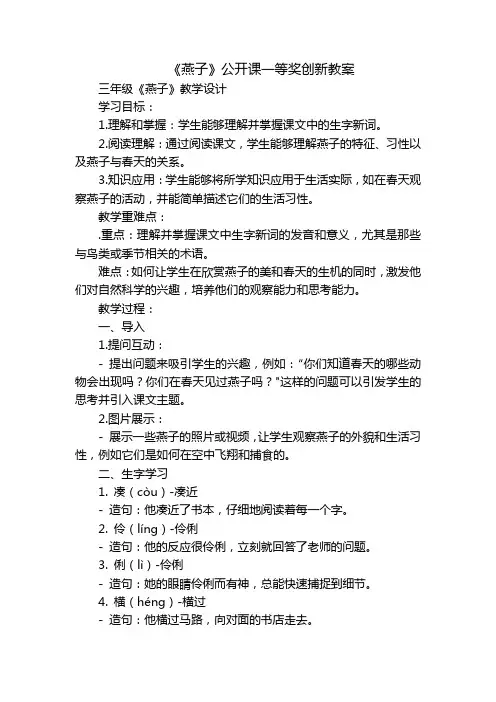 《燕子》公开课一等奖创新教案

三年级《燕子》教学设计

学习目标：

1.理解和掌握：学生能够理解并掌握课文中的生字新词。

2.阅读理解：通过阅读课文，学生能够理解燕子的特征、习性以及燕子与春天的关系。

3.知识应用：学生能够将所学知识应用于生活实际，如在春天观察燕子的活动，并能简单描述它们的生活习性。

教学重难点：

.重点：理解并掌握课文中生字新词的发音和意义，尤其是那些与鸟类或季节相关的术语。

难点：如何让学生在欣赏燕子的美和春天的生机的同时，激发他们对自然科学的兴趣，培养他们的观察能力和思考能力。

教学过程：

一、导入

1.提问互动：

- 提出问题来吸引学生的兴趣，例如："你们知道春天的哪些动物会出现吗？你们在春天见过燕子吗？"这样的问题可以引发学生的思考并引入课文主题。

2.图片展示：

- 展示一些燕子的照片或视频，让学生观察燕子的外貌和生活习性，例如它们是如何在空中飞翔和捕食的。

二、生字学习

1. 凑（còu）-凑近

- 造句：他凑近了书本，仔细地阅读着每一个字。

2. 伶（líng）-伶俐

- 造句：他的反应很伶俐，立刻就回答了老师的问题。

3. 俐（lì）-伶俐

- 造句：她的眼睛伶俐而有神，总能快速捕捉到细节。

4. 横（héng）-横过

- 造句：他横过马路，向对面的书店走去。